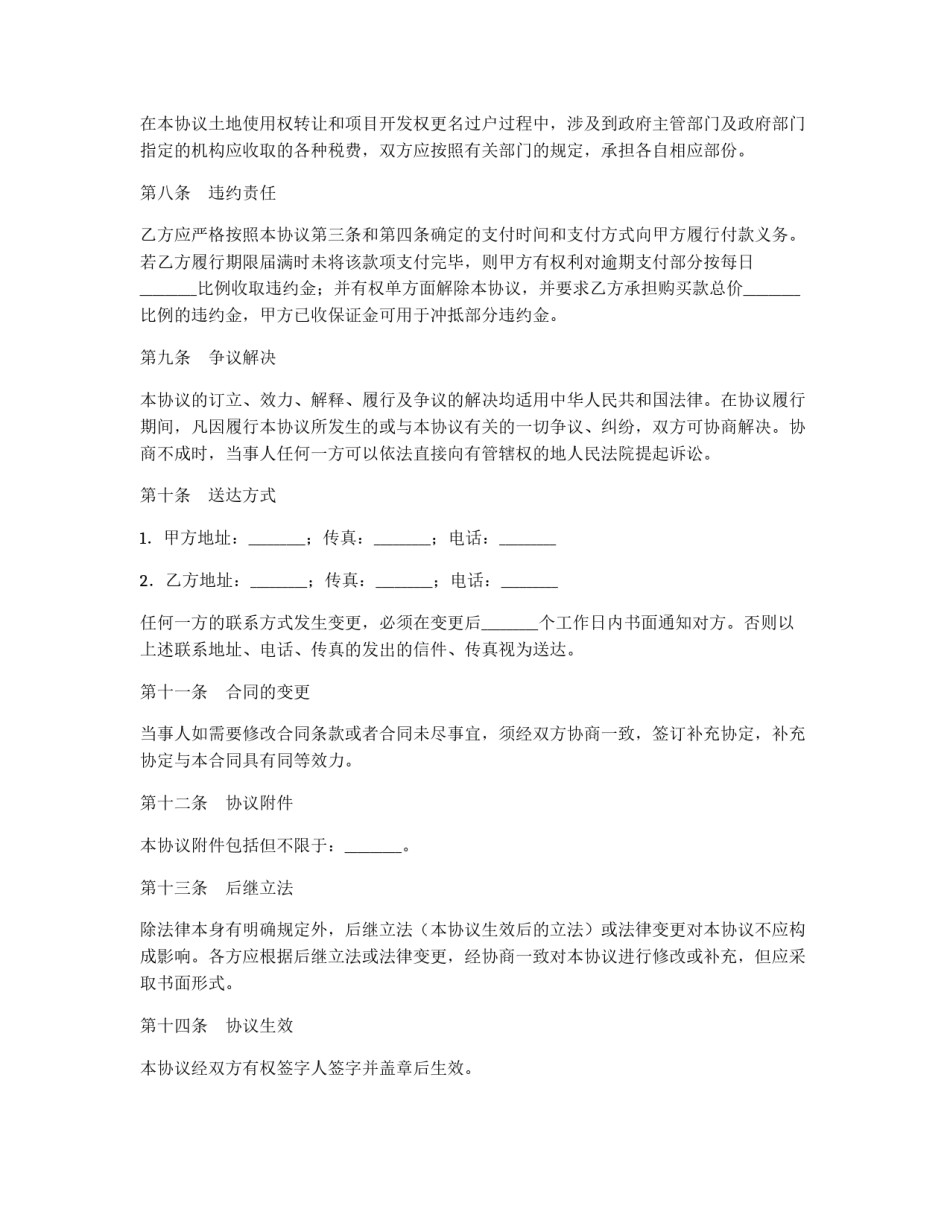 在本协议土地使用权转让和项目开发权更名过户过程中，涉及到政府主管部门及政府部门指定的机构应收取的各种税费，双方应按照有关部门的规定，承担各自相应部份。

第八条　违约责任

乙方应严格按照本协议第三条和第四条确定的支付时间和支付方式向甲方履行付款义务。若乙方履行期限届满时未将该款项支付完毕，则甲方有权利对逾期支付部分按每日_______比例收取违约金；并有权单方面解除本协议，并要求乙方承担购买款总价_______比例的违约金，甲方已收保证金可用于冲抵部分违约金。

第九条　争议解决

本协议的订立、效力、解释、履行及争议的解决均适用中华人民共和国法律。在协议履行期间，凡因履行本协议所发生的或与本协议有关的一切争议、纠纷，双方可协商解决。协商不成时，当事人任何一方可以依法直接向有管辖权的地人民法院提起诉讼。

第十条　送达方式

1. 甲方地址：_______；传真：_______；电话：_______

2. 乙方地址：_______；传真：_______；电话：_______

任何一方的联系方式发生变更，必须在变更后_______个工作日内书面通知对方。否则以上述联系地址、电话、传真的发出的信件、传真视为送达。

第十一条　合同的变更

当事人如需要修改合同条款或者合同未尽事宜，须经双方协商一致，签订补充协定，补充协定与本合同具有同等效力。

第十二条　协议附件

本协议附件包括但不限于：_______。

第十三条　后继立法

除法律本身有明确规定外，后继立法（本协议生效后的立法）或法律变更对本协议不应构成影响。各方应根据后继立法或法律变更，经协商一致对本协议进行修改或补充，但应采取书面形式。

第十四条　协议生效

本协议经双方有权签字人签字并盖章后生效。